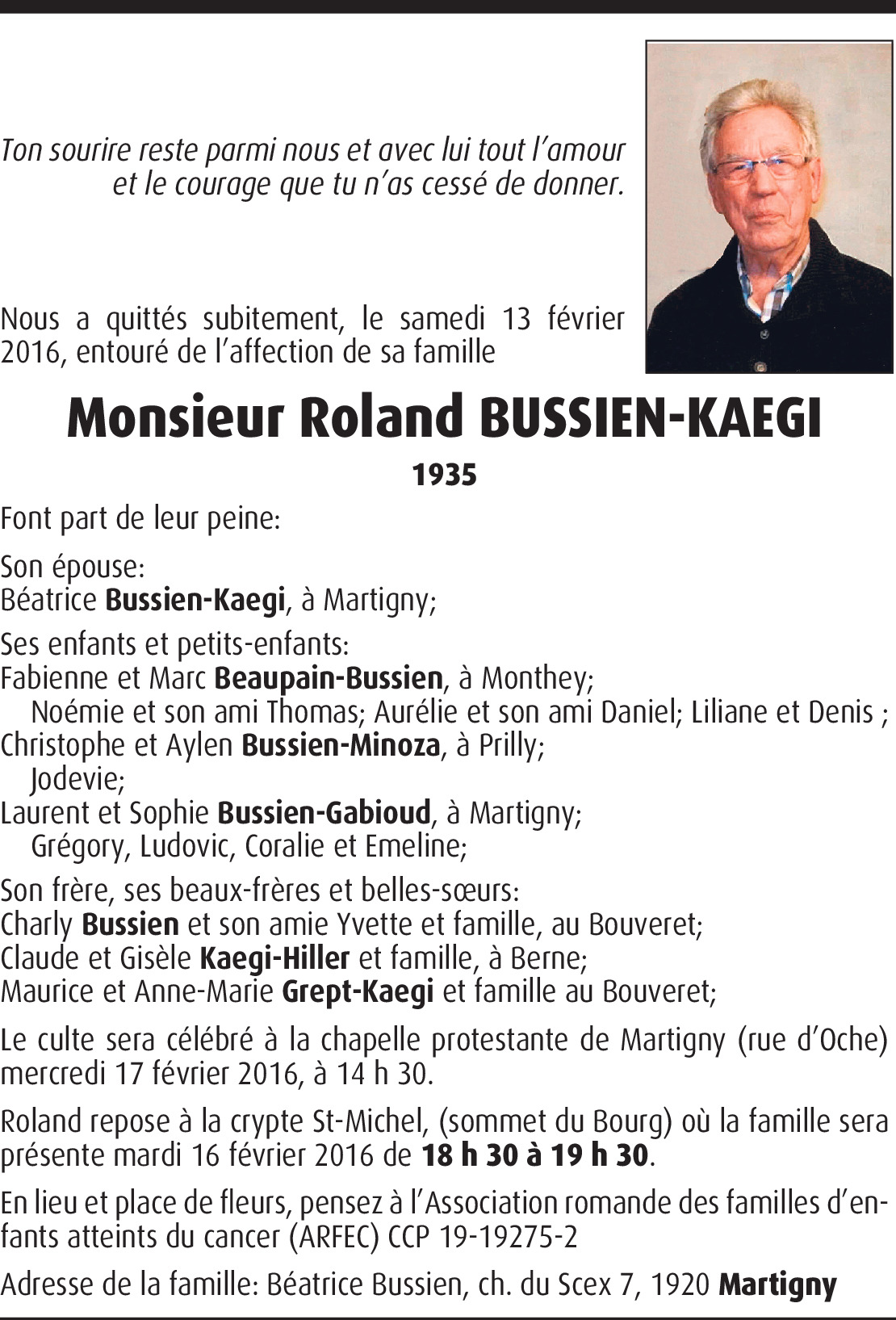 Ton sourire reste parmi nous et avec lui tout l'amour et le courage que tu n'as cessé de donner.

Nous a quittés subitement, le samedi 13 février 2016, entouré de l'affection de sa famille

Monsieur Roland BUSSIEN-KAEGI

1935

Font part de leur peine:

Son épouse:
Béatrice Bussien-Kaegi, à Martigny;

Ses enfants et petits-enfants:
Fabienne et Marc Beaupain-Bussien, à Monthey;
Noémie et son ami Thomas; Aurélie et son ami Daniel; Liliane et Denis ;
Christophe et Aylen Bussien-Minoza, à Prilly;
Jodevie;
Laurent et Sophie Bussien-Gabioud, à Martigny;
Grégory, Ludovic, Coralie et Emeline;

Son frère, ses beaux-frères et belles-sœurs:
Charly Bussien et son amie Yvette et famille, au Bouveret;
Claude et Gisèle Kaegi-Hiller et famille, à Berne;
Maurice et Anne-Marie Grept-Kaegi et famille au Bouveret;

Le culte sera célébré à la chapelle protestante de Martigny (rue d'Oche) mercredi 17 février 2016, à 14 h 30.

Roland repose à la crypte St-Michel, (sommet du Bourg) où la famille sera présente mardi 16 février 2016 de 18 h 30 à 19 h 30.

En lieu et place de fleurs, pensez à l'Association romande des familles d'enfants atteints du cancer (ARFEC) CCP 19-19275-2

Adresse de la famille: Béatrice Bussien, ch. du Scex 7, 1920 Martigny